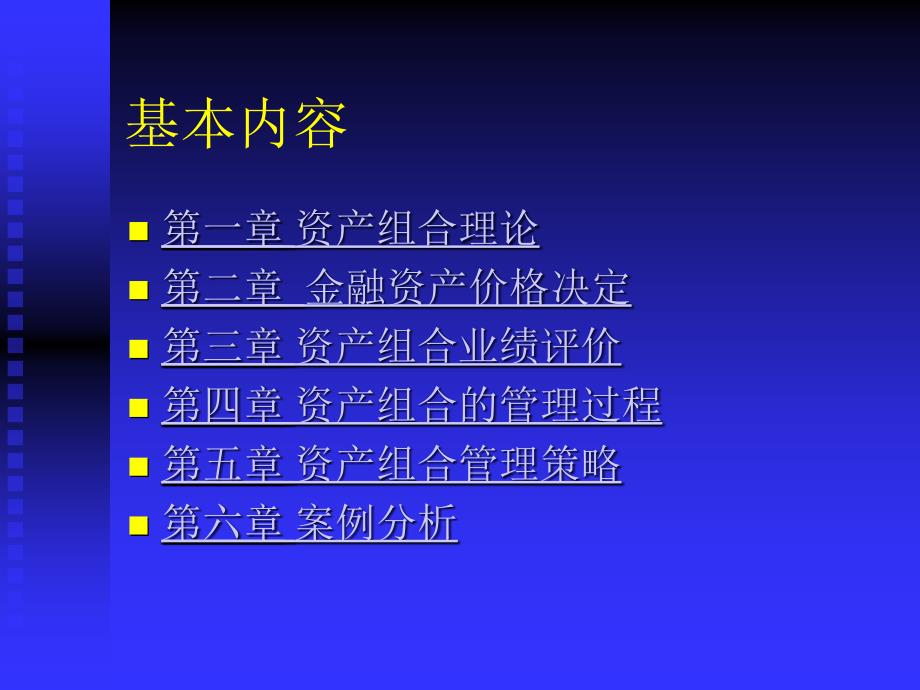 基本内容

第一章 资产组合理论

第二章  金融资产价格决定

第三章 资产组合业绩评价

第四章 资产组合的管理过程

第五章 资产组合管理策略

第六章 案例分析